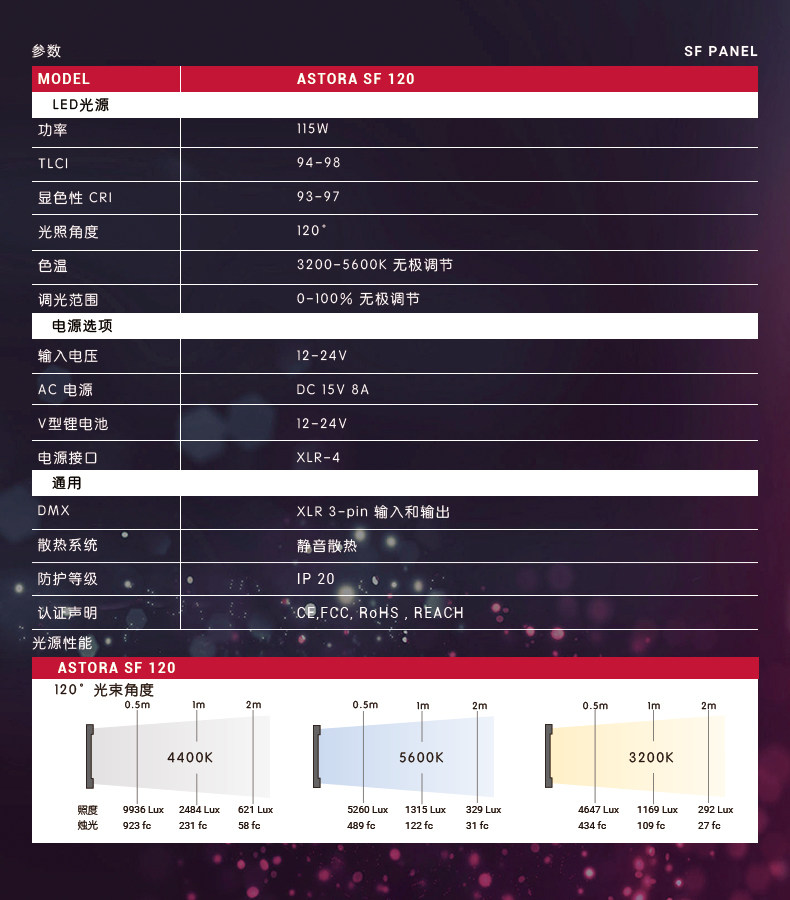 参数

SF PANEL

| MODEL | ASTORA SF 120 |
|---|---|
| LED光源 | |
| 功率 | 115W |
| TLCI | 94-98 |
| 显色性 CRI | 93-97 |
| 光照角度 | 120° |
| 色温 | 3200-5600K 无极调节 |
| 调光范围 | 0-100% 无极调节 |
| 电源选项 | |
| 输入电压 | 12-24V |
| AC 电源 | DC 15V 8A |
| V型锂电池 | 12-24V |
| 电源接口 | XLR-4 |
| 通用 | |
| DMX | XLR 3-pin 输入和输出 |
| 散热系统 | 静音散热 |
| 防护等级 | IP 20 |
| 认证声明 | CE,FCC, RoHS , REACH |

光源性能

ASTORA SF 120

120° 光束角度

0.5m 1m 2m

4400K

照度 9936 Lux 2484 Lux 621 Lux
烛光 923 fc 231 fc 58 fc

0.5m 1m 2m

5600K

5260 Lux 1315 Lux 329 Lux
489 fc 122 fc 31 fc

0.5m 1m 2m

3200K

4647 Lux 1169 Lux 292 Lux
434 fc 109 fc 27 fc